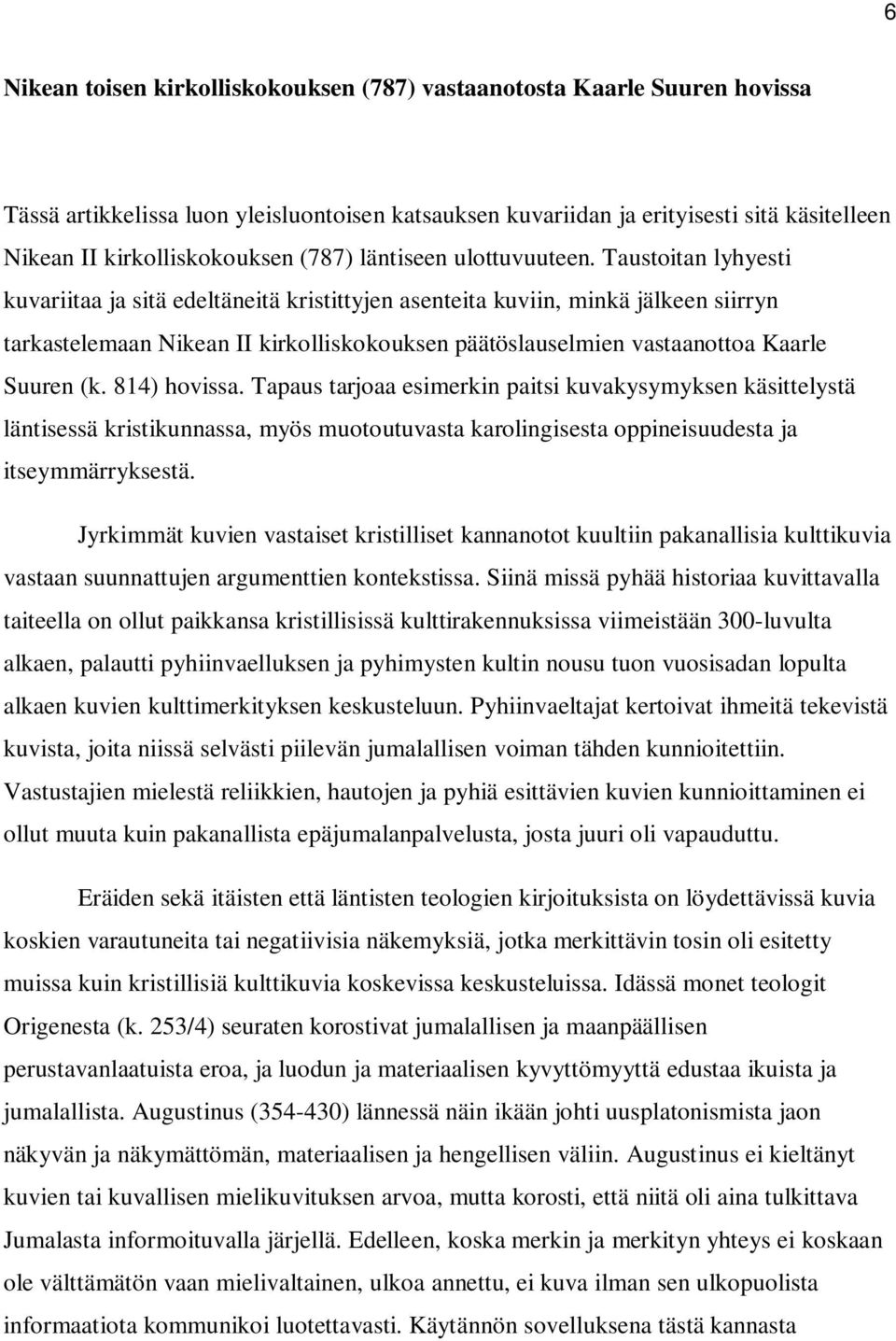 6

Nikean toisen kirkolliskokouksen (787) vastaanotosta Kaarle Suuren hovissa

Tässä artikkelissa luon yleisluontoisen katsauksen kuvariidan ja erityisesti sitä käsitelleen Nikean II kirkolliskokouksen (787) läntiseen ulottuvuuteen. Taustoitan lyhyesti kuvariitaa ja sitä edeltäneitä kristittyjen asenteita kuviin, minkä jälkeen siirryn tarkastelemaan Nikean II kirkolliskokouksen päätöslauselmien vastaanottoa Kaarle Suuren (k. 814) hovissa. Tapaus tarjoaa esimerkin paitsi kuvakysymyksen käsittelystä läntisessä kristikunnassa, myös muotoutuvasta karolingisesta oppineisuudesta ja itseymmärryksestä.

Jyrkimmät kuvien vastaiset kristilliset kannanotot kuultiin pakanallisia kulttikuvia vastaan suunnattujen argumenttien kontekstissa. Siinä missä pyhää historiaa kuvittavalla taiteella on ollut paikkansa kristillisissä kulttirakennuksissa viimeistään 300-luvulta alkaen, palautti pyhiinvaelluksen ja pyhimysten kultin nousu tuon vuosisadan lopulta alkaen kuvien kulttimerkityksen keskusteluun. Pyhiinvaeltajat kertoivat ihmeitä tekevistä kuvista, joita niissä selvästi piilevän jumalallisen voiman tähden kunnioitettiin. Vastustajien mielestä reliikkien, hautojen ja pyhiä esittävien kuvien kunnioittaminen ei ollut muuta kuin pakanallista epäjumalanpalvelusta, josta juuri oli vapauduttu.

Eräiden sekä itäisten että läntisten teologien kirjoituksista on löydettävissä kuvia koskien varautuneita tai negatiivisia näkemyksiä, jotka merkittävin tosin oli esitetty muissa kuin kristillisiä kulttikuvia koskevissa keskusteluissa. Idässä monet teologit Origenesta (k. 253/4) seuraten korostivat jumalallisen ja maanpäällisen perustavanlaatuista eroa, ja luodun ja materiaalisen kyvyttömyyttä edustaa ikuista ja jumalallista. Augustinus (354-430) lännessä näin ikään johti uusplatonismista jaon näkyvän ja näkymättömän, materiaalisen ja hengellisen väliin. Augustinus ei kieltänyt kuvien tai kuvallisen mielikuvituksen arvoa, mutta korosti, että niitä oli aina tulkittava Jumalasta informoituvalla järjellä. Edelleen, koska merkin ja merkityn yhteys ei koskaan ole välttämätön vaan mielivaltainen, ulkoa annettu, ei kuva ilman sen ulkopuolista informaatiota kommunikoi luotettavasti. Käytännön sovelluksena tästä kannasta